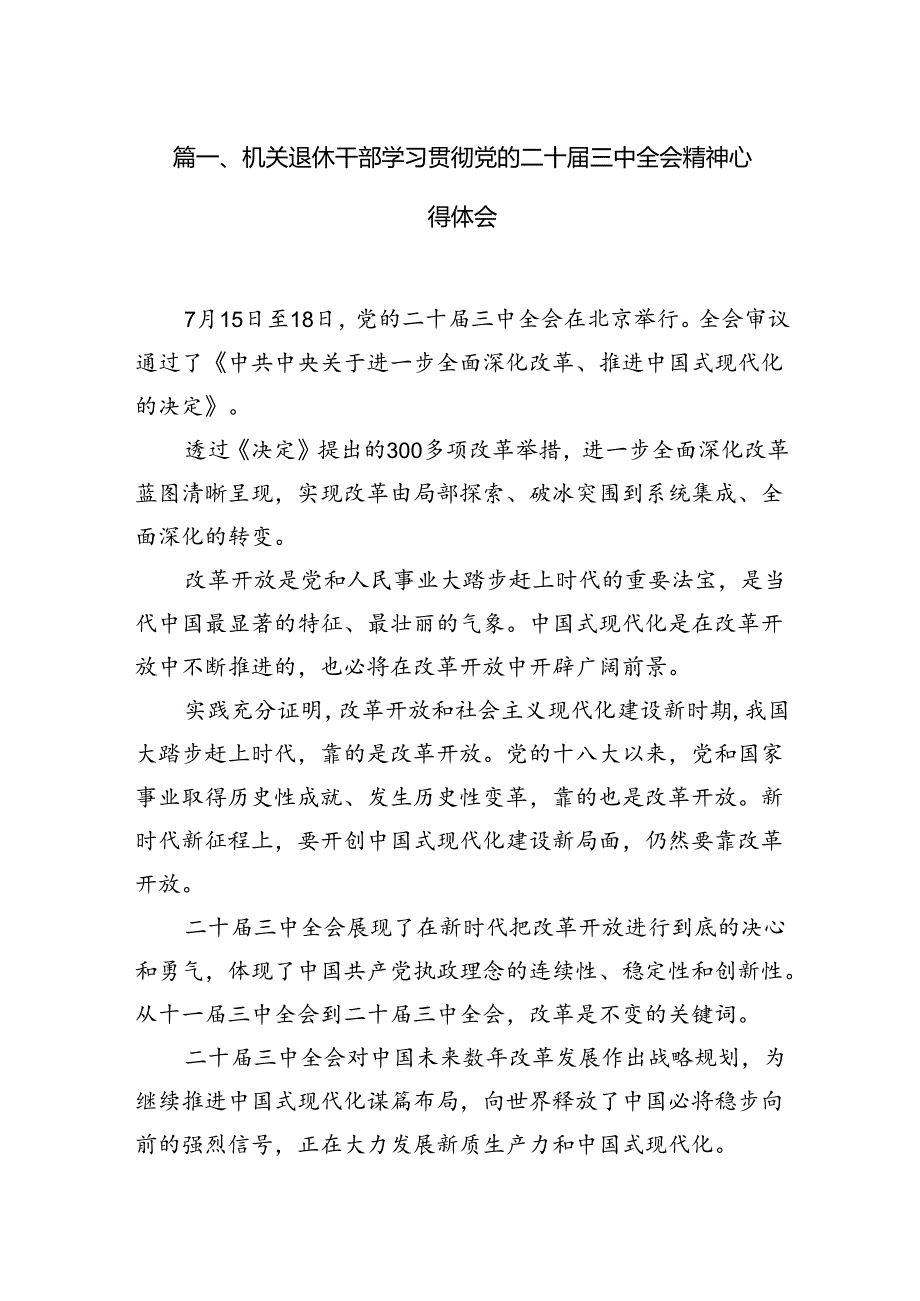 篇一、机关退休干部学习贯彻党的二十届三中全会精神心得体会

7月15日至18日，党的二十届三中全会在北京举行。全会审议通过了《中共中央关于进一步全面深化改革、推进中国式现代化的决定》。

透过《决定》提出的300多项改革举措，进一步全面深化改革蓝图清晰呈现，实现改革由局部探索、破冰突围到系统集成、全面深化的转变。

改革开放是党和人民事业大踏步赶上时代的重要法宝，是当代中国最显著的特征、最壮丽的气象。中国式现代化是在改革开放中不断推进的，也必将在改革开放中开辟广阔前景。

实践充分证明，改革开放和社会主义现代化建设新时期，我国大踏步赶上时代，靠的是改革开放。党的十八大以来，党和国家事业取得历史性成就、发生历史性变革，靠的也是改革开放。新时代新征程上，要开创中国式现代化建设新局面，仍然要靠改革开放。

二十届三中全会展现了在新时代把改革开放进行到底的决心和勇气，体现了中国共产党执政理念的连续性、稳定性和创新性。从十一届三中全会到二十届三中全会，改革是不变的关键词。

二十届三中全会对中国未来数年改革发展作出战略规划，为继续推进中国式现代化谋篇布局，向世界释放了中国必将稳步向前的强烈信号，正在大力发展新质生产力和中国式现代化。